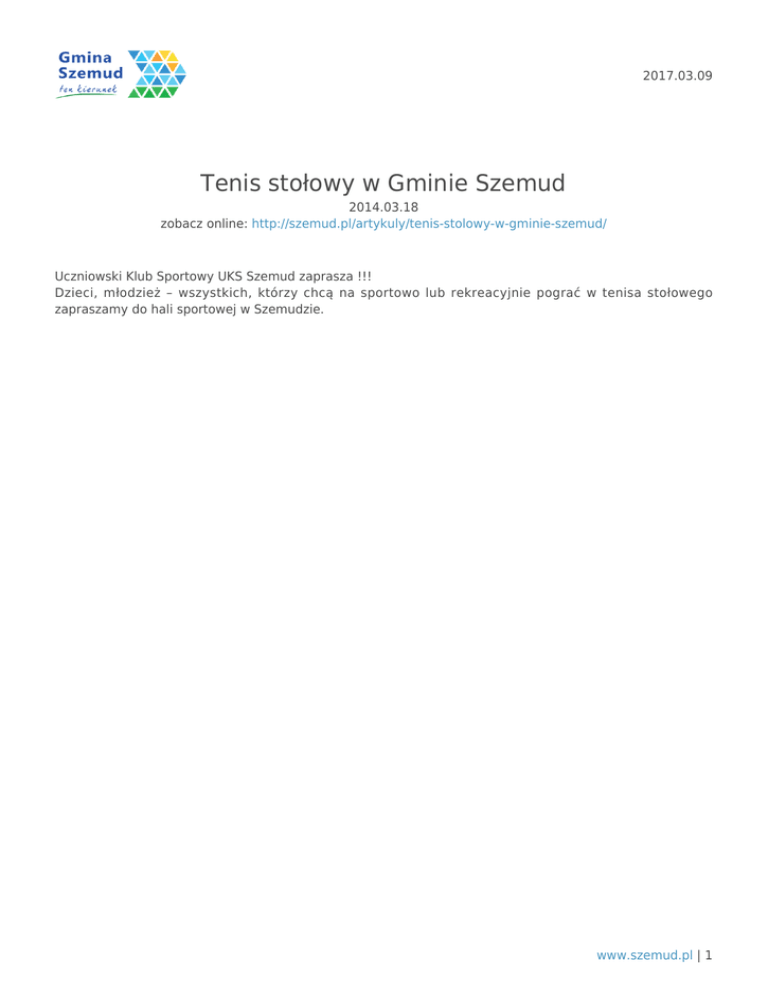 Gmina Szemud
ten kierunek

2017.03.09

Tenis stołowy w Gminie Szemud

2014.03.18
zobacz online: http://szemud.pl/artykuly/tenis-stolowy-w-gminie-szemud/

Uczniowski Klub Sportowy UKS Szemud zaprasza !!!
Dzieci, młodzież – wszystkich, którzy chcą na sportowo lub rekreacyjnie pograć w tenisa stołowego zapraszamy do hali sportowej w Szemudzie.

www.szemud.pl | 1